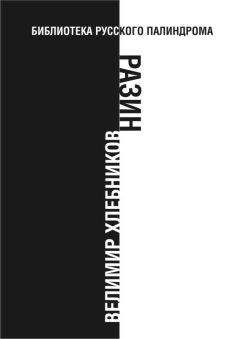 БИБЛИОТЕКА РУССКОГО ПАЛИНДРОМА

РАЗИН

ВЕЛИМИР ХЛЕБНИКОВ